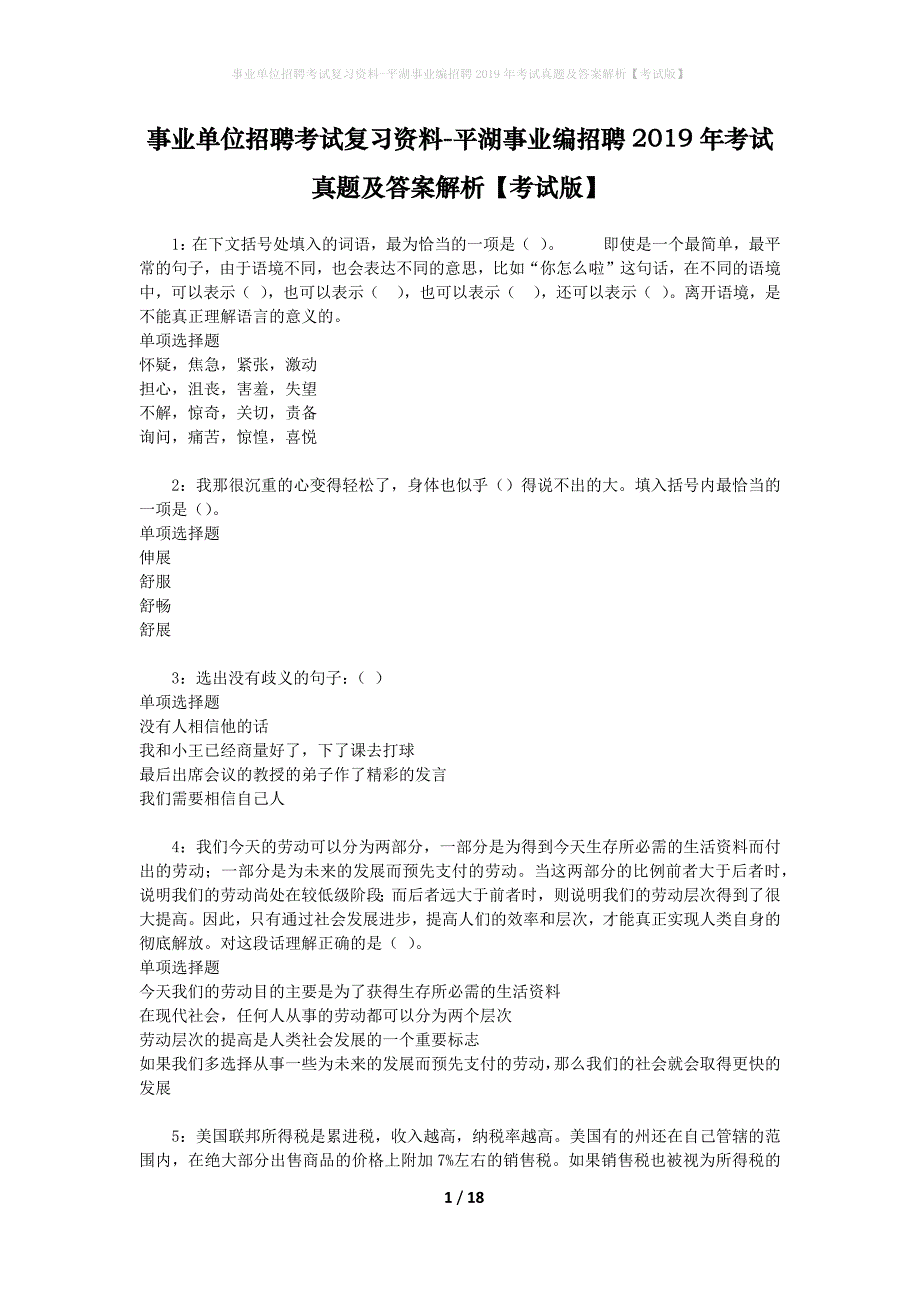 事业单位招聘考试复习资料-平湖事业编招聘2019年考试真题及答案解析【考试版】

事业单位招聘考试复习资料-平湖事业编招聘2019年考试真题及答案解析【考试版】

1：在下文括号处填入的词语，最为恰当的一项是（ ）。　　即使是一个最简单，最平常的句子，由于语境不同，也会表达不同的意思，比如“你怎么啦”这句话，在不同的语境中，可以表示（ ），也可以表示（ ），也可以表示（ ），还可以表示（ ）。离开语境，是不能真正理解语言的意义的。
单项选择题
怀疑，焦急，紧张，激动
担心，沮丧，害羞，失望
不解，惊奇，关切，责备
询问，痛苦，惊惶，喜悦

2：我那很沉重的心变得轻松了，身体也似乎（）得说不出的大。填入括号内最恰当的一项是（）。
单项选择题
伸展
舒服
舒畅
舒展

3：选出没有歧义的句子：（ ）
单项选择题
没有人相信他的话
我和小王已经商量好了，下了课去打球
最后出席会议的教授的弟子作了精彩的发言
我们需要相信自己人

4：我们今天的劳动可以分为两部分，一部分是为得到今天生存所必需的生活资料而付出的劳动；一部分是为未来的发展而预先支付的劳动。当这两部分的比例前者大于后者时，说明我们的劳动尚处在较低级阶段；而后者远大于前者时，则说明我们的劳动层次得到了很大提高。因此，只有通过社会发展进步，提高人们的效率和层次，才能真正实现人类自身的彻底解放。对这段话理解正确的是（ ）。
单项选择题
今天我们的劳动目的主要是为了获得生存所必需的生活资料
在现代社会，任何人从事的劳动都可以分为两个层次
劳动层次的提高是人类社会发展的一个重要标志
如果我们多选择从事一些为未来的发展而预先支付的劳动，那么我们的社会就会取得更快的发展

5：美国联邦所得税是累进税，收入越高，纳税率越高。美国有的州还在自己管辖的范围内，在绝大部分出售商品的价格上附加7%左右的销售税。如果销售税也被视为所得税的

1 / 18